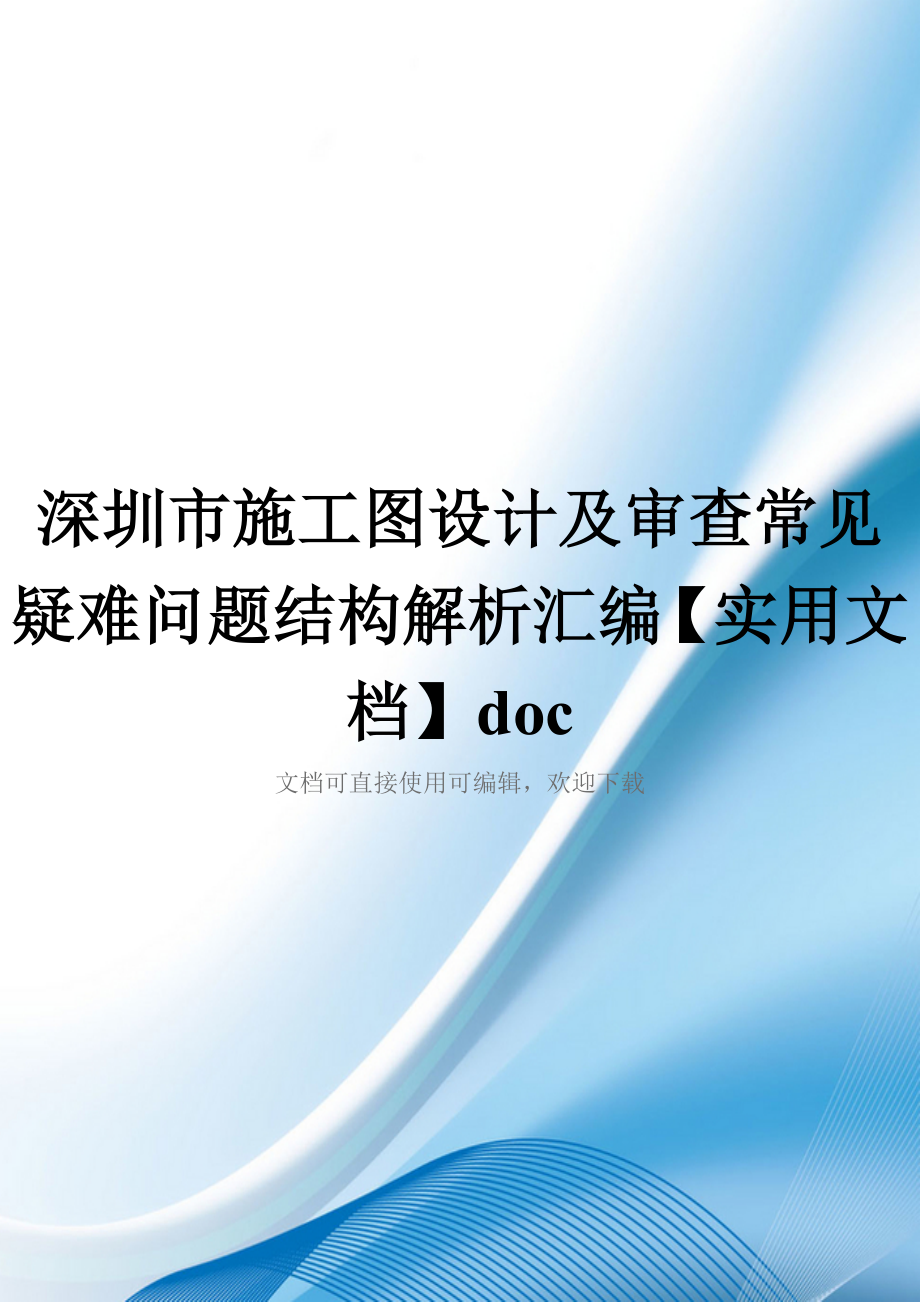 深圳市施工图设计及审查常见疑难问题结构解析汇编【实用文档】doc

文档可直接使用可编辑，欢迎下载